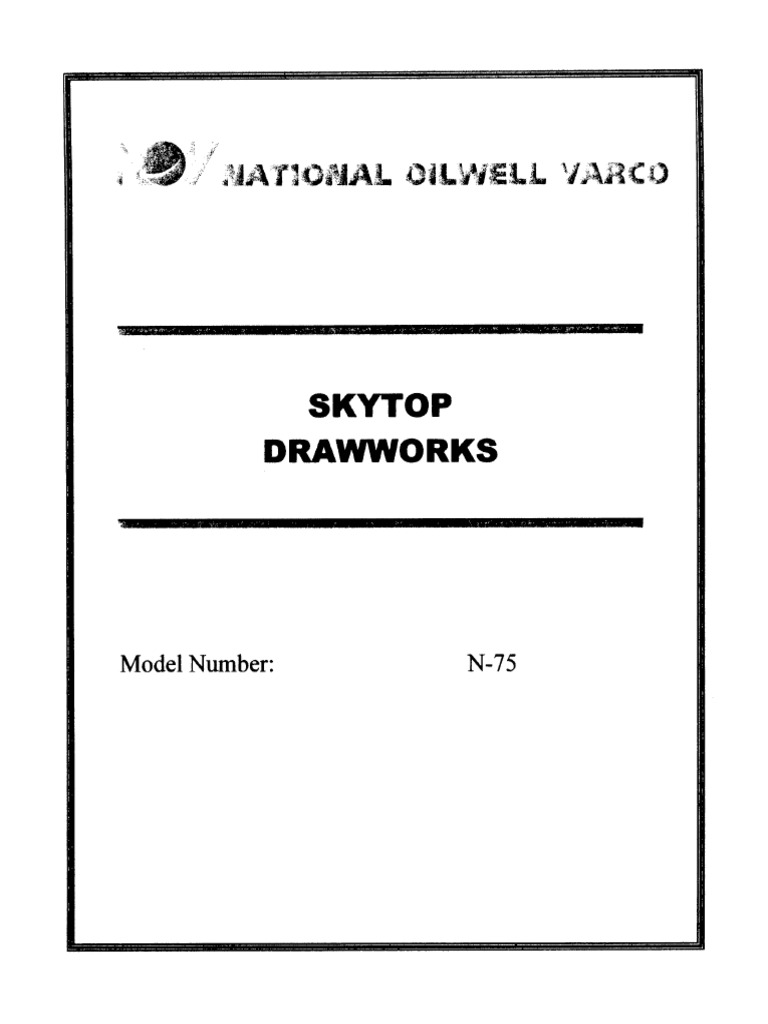 NATIONAL OILWELL VARCO

SKYTOP
DRAWWORKS

Model Number: N-75